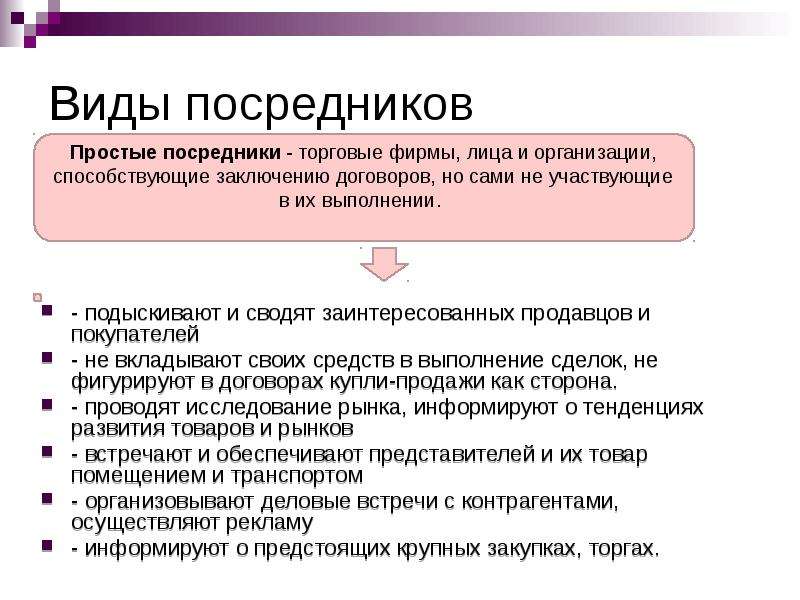 Виды посредников

Простые посредники - торговые фирмы, лица и организации, способствующие заключению договоров, но сами не участвующие в их выполнении.

- подыскивают и сводят заинтересованных продавцов и покупателей
- не вкладывают своих средств в выполнение сделок, не фигурируют в договорах купли-продажи как сторона.
- проводят исследование рынка, информируют о тенденциях развития товаров и рынков
- встречают и обеспечивают представителей и их товар помещением и транспортом
- организовывают деловые встречи с контрагентами, осуществляют рекламу
- информируют о предстоящих крупных закупках, торгах.